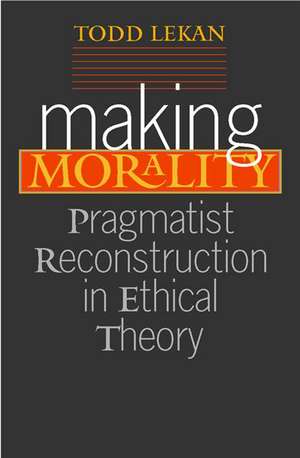 TODD LEKAN

making
MORALITY
Pragmatist Reconstruction in Ethical Theory